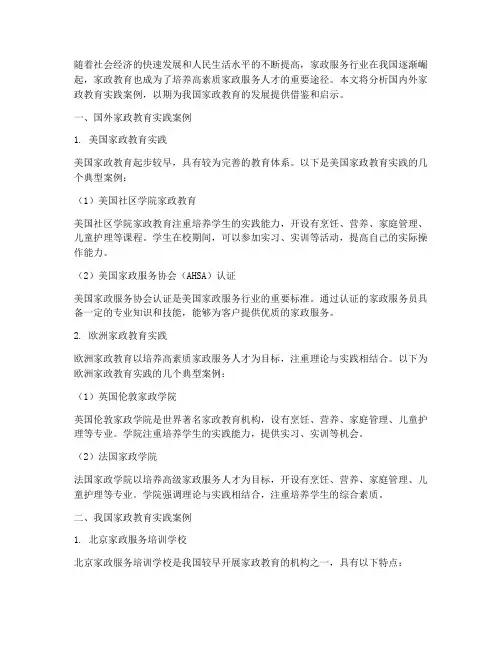 随着社会经济的快速发展和人民生活水平的不断提高，家政服务行业在我国逐渐崛起，家政教育也成为了培养高素质家政服务人才的重要途径。本文将分析国内外家政教育实践案例，以期为我国家政教育的发展提供借鉴和启示。

一、国外家政教育实践案例

1. 美国家政教育实践

美国家政教育起步较早，具有较为完善的教育体系。以下是美国家政教育实践的几个典型案例：

（1）美国社区学院家政教育

美国社区学院家政教育注重培养学生的实践能力，开设有烹饪、营养、家庭管理、儿童护理等课程。学生在校期间，可以参加实习、实训等活动，提高自己的实际操作能力。

（2）美国家政服务协会（AHSA）认证

美国家政服务协会认证是美国家政服务行业的重要标准。通过认证的家政服务员具备一定的专业知识和技能，能够为客户提供优质的家政服务。

2. 欧洲家政教育实践

欧洲家政教育以培养高素质家政服务人才为目标，注重理论与实践相结合。以下为欧洲家政教育实践的几个典型案例：

（1）英国伦敦家政学院

英国伦敦家政学院是世界著名家政教育机构，设有烹饪、营养、家庭管理、儿童护理等专业。学院注重培养学生的实践能力，提供实习、实训等机会。

（2）法国家政学院

法国家政学院以培养高级家政服务人才为目标，开设有烹饪、营养、家庭管理、儿童护理等专业。学院强调理论与实践相结合，注重培养学生的综合素质。

二、我国家政教育实践案例

1. 北京家政服务培训学校

北京家政服务培训学校是我国较早开展家政教育的机构之一，具有以下特点：